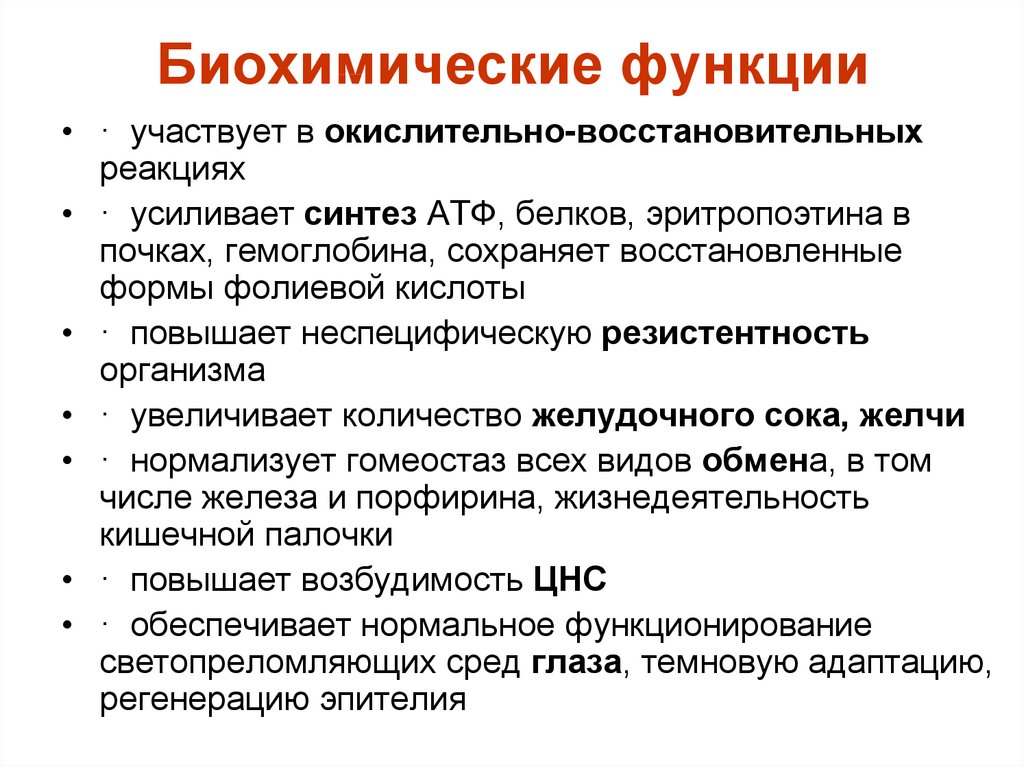 Биохимические функции

• · участвует в окислительно-восстановительных реакциях

• · усиливает синтез АТФ, белков, эритропоэтина в почках, гемоглобина, сохраняет восстановленные формы фолиевой кислоты

• · повышает неспецифическую резистентность организма

• · увеличивает количество желудочного сока, желчи

• · нормализует гомеостаз всех видов обмена, в том числе железа и порфирина, жизнедеятельность кишечной палочки

• · повышает возбудимость ЦНС

• · обеспечивает нормальное функционирование светопреломляющих сред глаза, темновую адаптацию, регенерацию эпителия